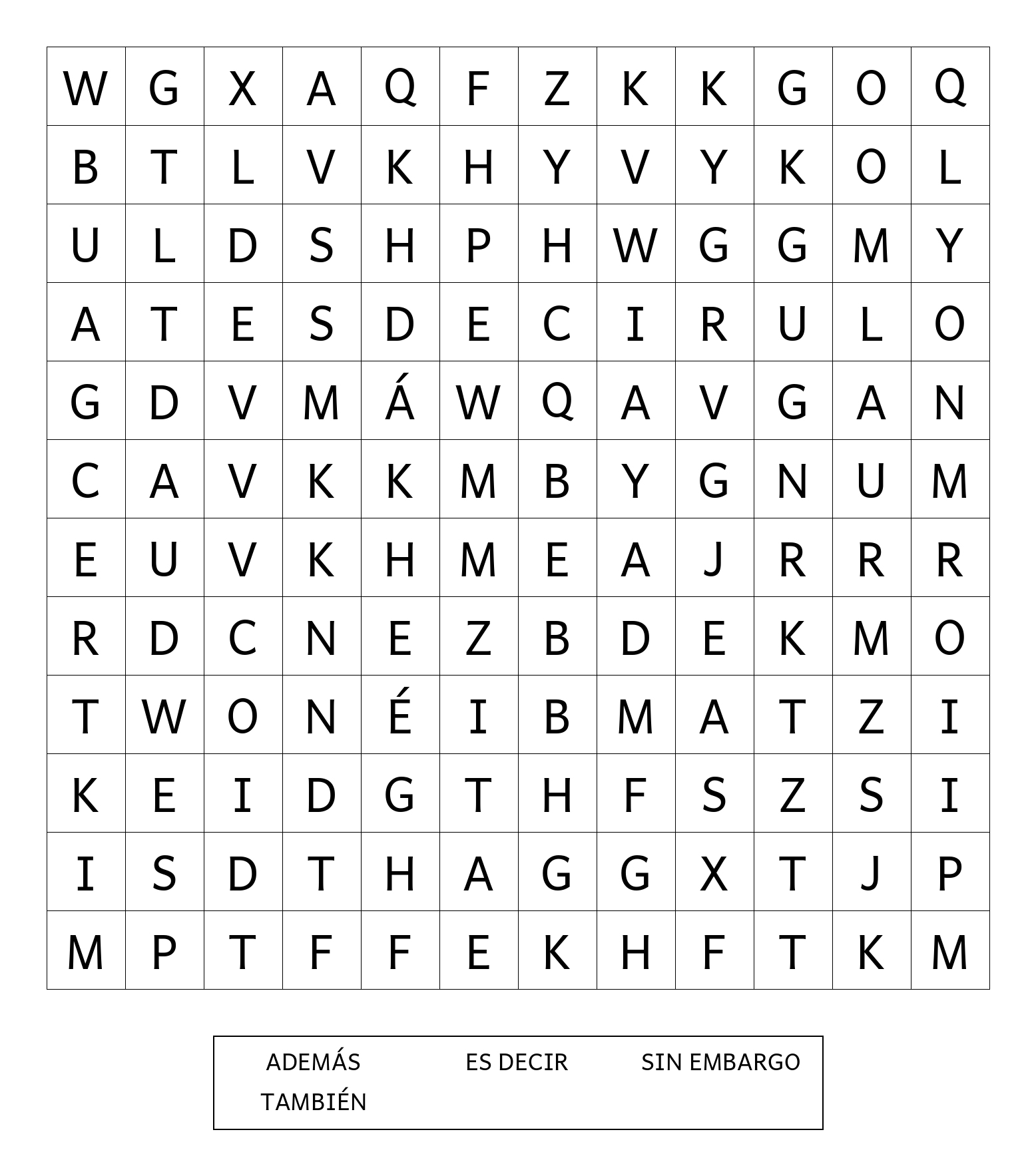 | W | G | X | A | Q | F | Z | K | K | G | O | Q |
|---|---|---|---|---|---|---|---|---|---|---|---|
| B | T | L | V | K | H | Y | V | Y | K | O | L |
| U | L | D | S | H | P | H | W | G | G | M | Y |
| A | T | E | S | D | E | C | I | R | U | L | O |
| G | D | V | M | Á | W | Q | A | V | G | A | N |
| C | A | V | K | K | M | B | Y | G | N | U | M |
| E | U | V | K | H | M | E | A | J | R | R | R |
| R | D | C | N | E | Z | B | D | E | K | M | O |
| T | W | O | N | É | I | B | M | A | T | Z | I |
| K | E | I | D | G | T | H | F | S | Z | S | I |
| I | S | D | T | H | A | G | G | X | T | J | P |
| M | P | T | F | F | E | K | H | F | T | K | M |

ADEMÁS ES DECIR SIN EMBARGO
TAMBIÉN